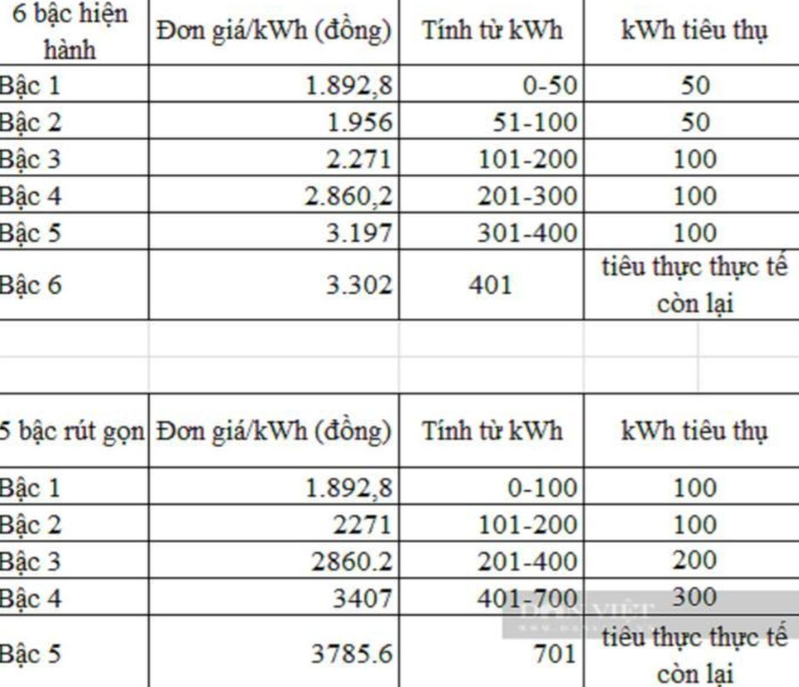 | 6 bậc hiện hành | Đơn giá/kWh (đồng) | Tính từ kWh | kWh tiêu thụ |
|---|---|---|---|
| Bậc 1 | 1.892,8 | 0-50 | 50 |
| Bậc 2 | 1.956 | 51-100 | 50 |
| Bậc 3 | 2.271 | 101-200 | 100 |
| Bậc 4 | 2.860,2 | 201-300 | 100 |
| Bậc 5 | 3.197 | 301-400 | 100 |
| Bậc 6 | 3.302 | 401 | tiêu thực thực tế còn lại |

| 5 bậc rút gọn | Đơn giá/kWh (đồng) | Tính từ kWh | kWh tiêu thụ |
|---|---|---|---|
| Bậc 1 | 1.892,8 | 0-100 | 100 |
| Bậc 2 | 2271 | 101-200 | 100 |
| Bậc 3 | 2860.2 | 201-400 | 200 |
| Bậc 4 | 3407 | 401-700 | 300 |
| Bậc 5 | 3785.6 | 701 | tiêu thực thực tế còn lại |

DÂN VIỆT